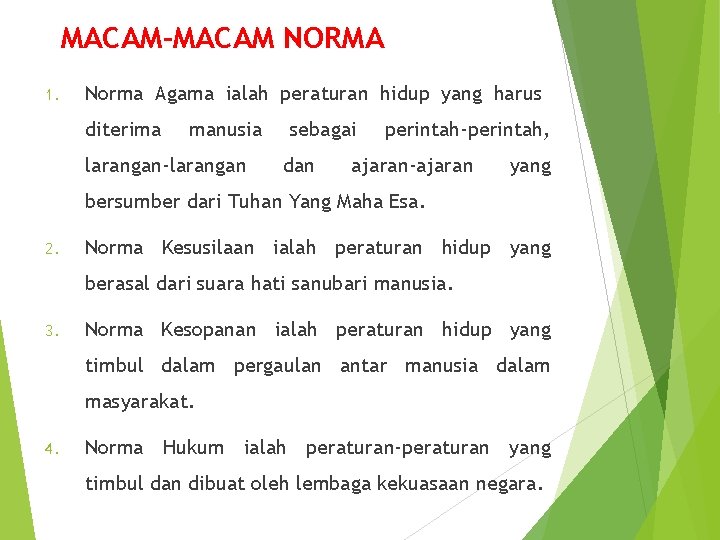 MACAM-MACAM NORMA

1. Norma Agama ialah peraturan hidup yang harus diterima manusia sebagai perintah-perintah, larangan-larangan dan ajaran-ajaran yang bersumber dari Tuhan Yang Maha Esa.

2. Norma Kesusilaan ialah peraturan hidup yang berasal dari suara hati sanubari manusia.

3. Norma Kesopanan ialah peraturan hidup yang timbul dalam pergaulan antar manusia dalam masyarakat.

4. Norma Hukum ialah peraturan-peraturan yang timbul dan dibuat oleh lembaga kekuasaan negara.